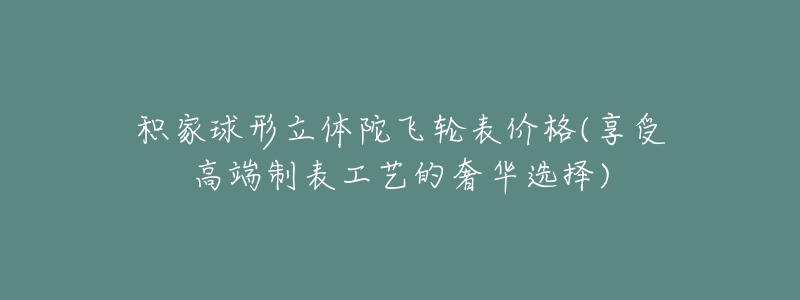 积家球形立体陀飞轮表价格(享受高端制表工艺的奢华选择)